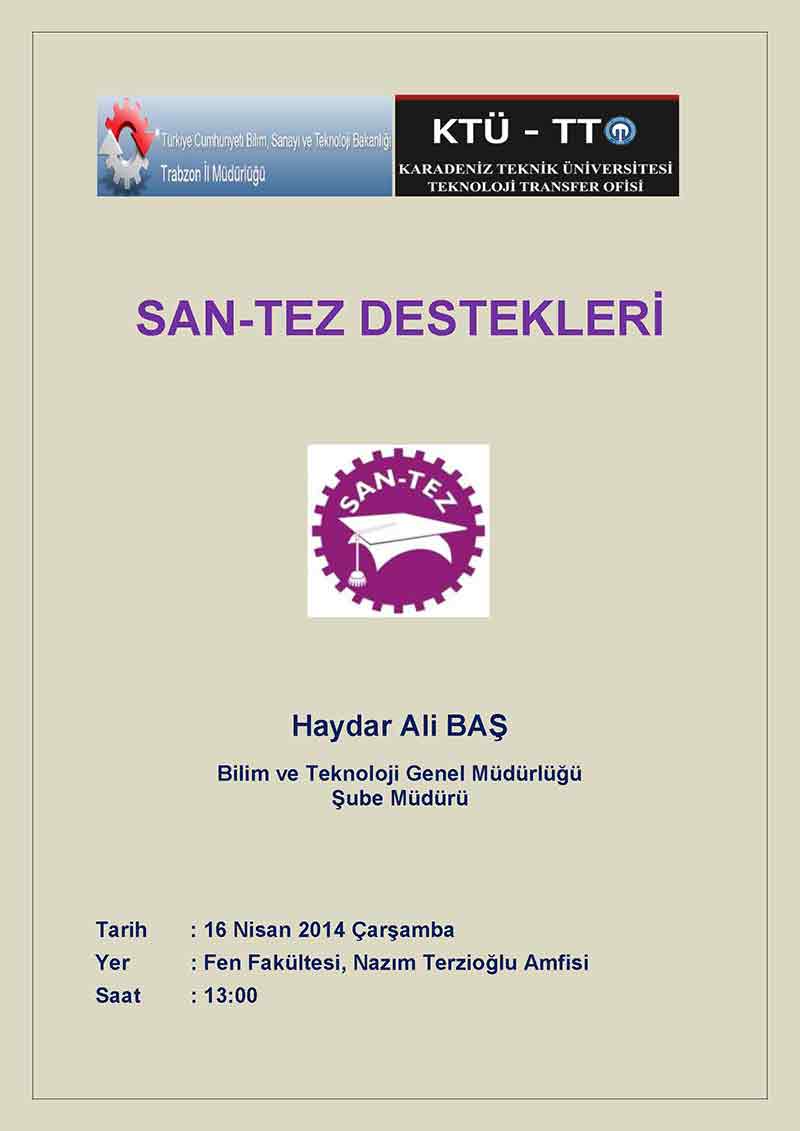 Türkiye Cumhuriyeti Bilim, Sanayi ve Teknoloji Bakanlığı
Trabzon İl Müdürlüğü

KTÜ - TTO
KARADENİZ TEKNİK ÜNİVERSİTESİ
TEKNOLOJİ TRANSFER OFİSİ

SAN-TEZ DESTEKLERİ

SAN-TEZ

Haydar Ali BAŞ

Bilim ve Teknoloji Genel Müdürlüğü
Şube Müdürü

Tarih : 16 Nisan 2014 Çarşamba
Yer : Fen Fakültesi, Nazım Terzioğlu Amfisi
Saat : 13:00